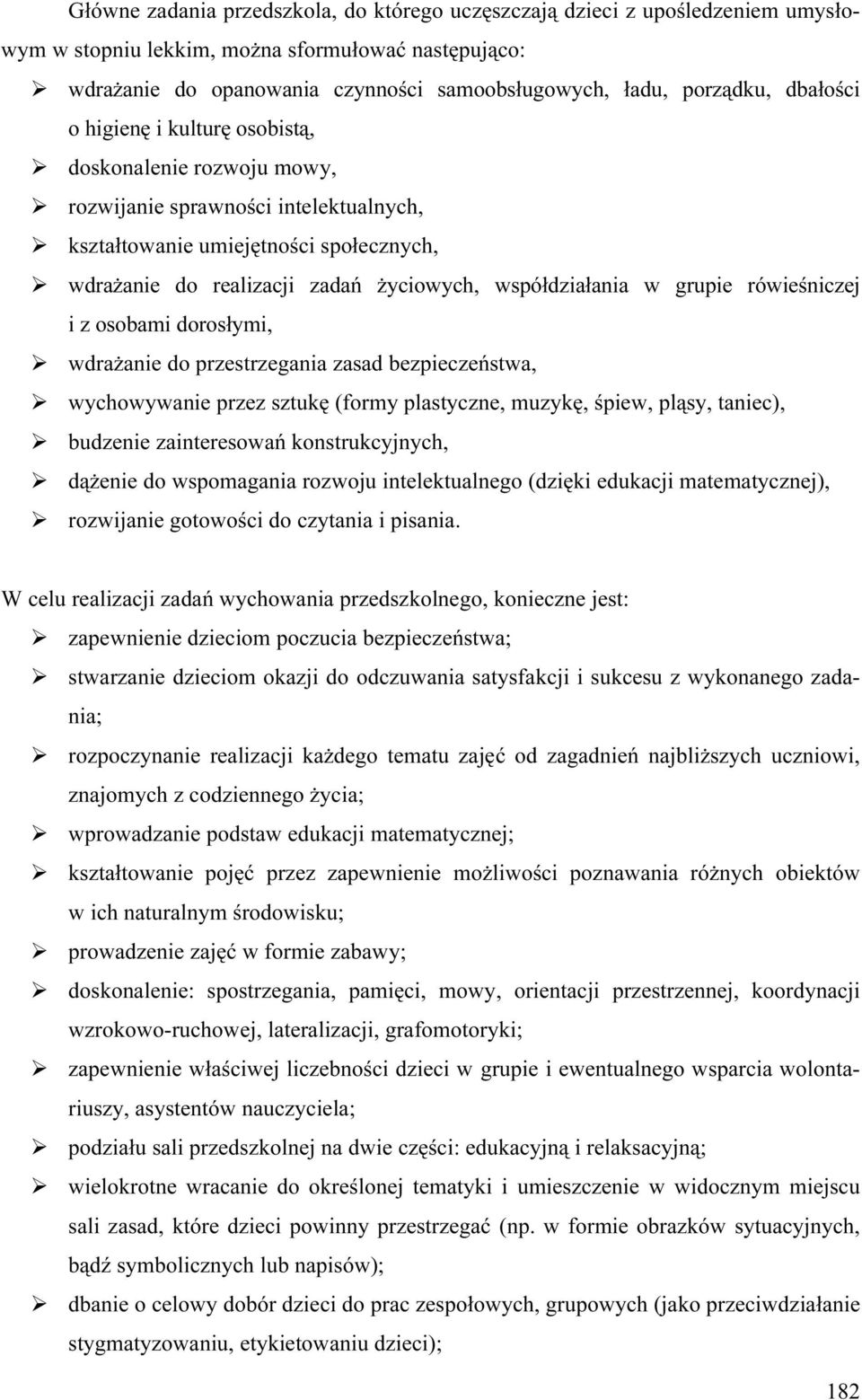 Główne zadania przedszkola, do którego uczęszczają dzieci z upośledzeniem umysłowym w stopniu lekkim, można sformułować następująco:

➢ wdrażanie do opanowania czynności samoobsługowych, ładu, porządku, dbałości o higienę i kulturę osobistą,
➢ doskonalenie rozwoju mowy,
➢ rozwijanie sprawności intelektualnych,
➢ kształtowanie umiejętności społecznych,
➢ wdrażanie do realizacji zadań życiowych, współdziałania w grupie rówieśniczej i z osobami dorosłymi,
➢ wdrażanie do przestrzegania zasad bezpieczeństwa,
➢ wychowywanie przez sztukę (formy plastyczne, muzykę, śpiew, pląsy, taniec),
➢ budzenie zainteresowań konstrukcyjnych,
➢ dążenie do wspomagania rozwoju intelektualnego (dzięki edukacji matematycznej),
➢ rozwijanie gotowości do czytania i pisania.

W celu realizacji zadań wychowania przedszkolnego, konieczne jest:

➢ zapewnienie dzieciom poczucia bezpieczeństwa;
➢ stwarzanie dzieciom okazji do odczuwania satysfakcji i sukcesu z wykonanego zadania;
➢ rozpoczynanie realizacji każdego tematu zajęć od zagadnień najbliższych uczniowi, znajomych z codziennego życia;
➢ wprowadzanie podstaw edukacji matematycznej;
➢ kształtowanie pojęć przez zapewnienie możliwości poznawania różnych obiektów w ich naturalnym środowisku;
➢ prowadzenie zajęć w formie zabawy;
➢ doskonalenie: spostrzegania, pamięci, mowy, orientacji przestrzennej, koordynacji wzrokowo-ruchowej, lateralizacji, grafomotoryki;
➢ zapewnienie właściwej liczebności dzieci w grupie i ewentualnego wsparcia wolontariuszy, asystentów nauczyciela;
➢ podziału sali przedszkolnej na dwie części: edukacyjną i relaksacyjną;
➢ wielokrotne wracanie do określonej tematyki i umieszczenie w widocznym miejscu sali zasad, które dzieci powinny przestrzegać (np. w formie obrazków sytuacyjnych, bądź symbolicznych lub napisów);
➢ dbanie o celowy dobór dzieci do prac zespołowych, grupowych (jako przeciwdziałanie stygmatyzowaniu, etykietowaniu dzieci);

182